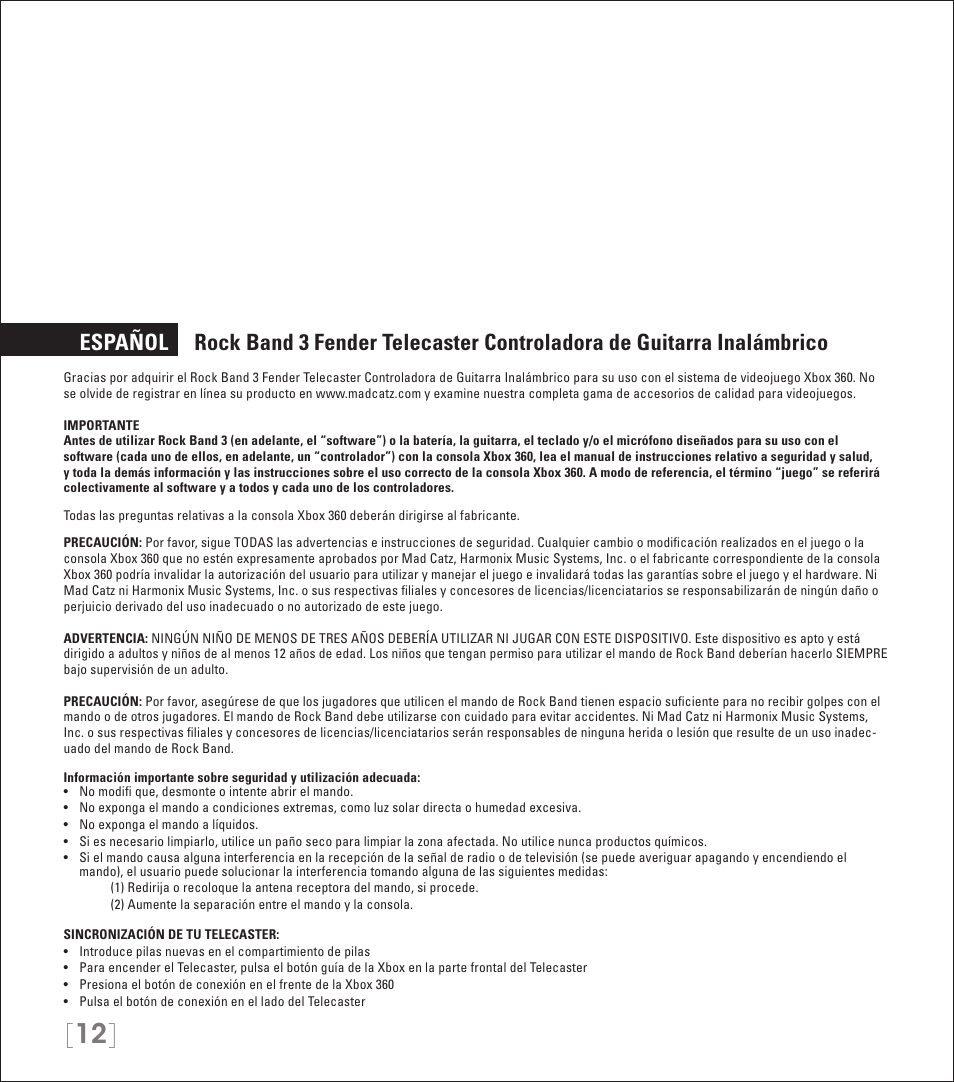 ESPAÑOL Rock Band 3 Fender Telecaster Controladora de Guitarra Inalámbrico

Gracias por adquirir el Rock Band 3 Fender Telecaster Controladora de Guitarra Inalámbrico para su uso con el sistema de videojuego Xbox 360. No se olvide de registrar en línea su producto en www.madcatz.com y examine nuestra completa gama de accesorios de calidad para videojuegos.

IMPORTANTE
Antes de utilizar Rock Band 3 (en adelante, el "software") o la batería, la guitarra, el teclado y/o el micrófono diseñados para su uso con el software (cada uno de ellos, en adelante, un "controlador") con la consola Xbox 360, lea el manual de instrucciones relativo a seguridad y salud, y toda la demás información y las instrucciones sobre el uso correcto de la consola Xbox 360. A modo de referencia, el término "juego" se referirá colectivamente al software y a todos y cada uno de los controladores.

Todas las preguntas relativas a la consola Xbox 360 deberán dirigirse al fabricante.

PRECAUCIÓN: Por favor, sigue TODAS las advertencias e instrucciones de seguridad. Cualquier cambio o modificación realizados en el juego o la consola Xbox 360 que no estén expresamente aprobados por Mad Catz, Harmonix Music Systems, Inc. o el fabricante correspondiente de la consola Xbox 360 podría invalidar la autorización del usuario para utilizar y manejar el juego e invalidará todas las garantías sobre el juego y el hardware. Ni Mad Catz ni Harmonix Music Systems, Inc. o sus respectivas filiales y concesores de licencias/licenciatarios se responsabilizarán de ningún daño o perjuicio derivado del uso inadecuado o no autorizado de este juego.

ADVERTENCIA: NINGÚN NIÑO DE MENOS DE TRES AÑOS DEBERÍA UTILIZAR NI JUGAR CON ESTE DISPOSITIVO. Este dispositivo es apto y está dirigido a adultos y niños de al menos 12 años de edad. Los niños que tengan permiso para utilizar el mando de Rock Band deberían hacerlo SIEMPRE bajo supervisión de un adulto.

PRECAUCIÓN: Por favor, asegúrese de que los jugadores que utilicen el mando de Rock Band tienen espacio suficiente para no recibir golpes con el mando o de otros jugadores. El mando de Rock Band debe utilizarse con cuidado para evitar accidentes. Ni Mad Catz ni Harmonix Music Systems, Inc. o sus respectivas filiales y concesores de licencias/licenciatarios serán responsables de ninguna herida o lesión que resulte de un uso inadecuado del mando de Rock Band.

Información importante sobre seguridad y utilización adecuada:
• No modifi que, desmonte o intente abrir el mando.
• No exponga el mando a condiciones extremas, como luz solar directa o humedad excesiva.
• No exponga el mando a líquidos.
• Si es necesario limpiarlo, utilice un paño seco para limpiar la zona afectada. No utilice nunca productos químicos.
• Si el mando causa alguna interferencia en la recepción de la señal de radio o de televisión (se puede averiguar apagando y encendiendo el mando), el usuario puede solucionar la interferencia tomando alguna de las siguientes medidas:
(1) Redirija o recoloque la antena receptora del mando, si procede.
(2) Aumente la separación entre el mando y la consola.

SINCRONIZACIÓN DE TU TELECASTER:
• Introduce pilas nuevas en el compartimiento de pilas
• Para encender el Telecaster, pulsa el botón guía de la Xbox en la parte frontal del Telecaster
• Presiona el botón de conexión en el frente de la Xbox 360
• Pulsa el botón de conexión en el lado del Telecaster

[12]